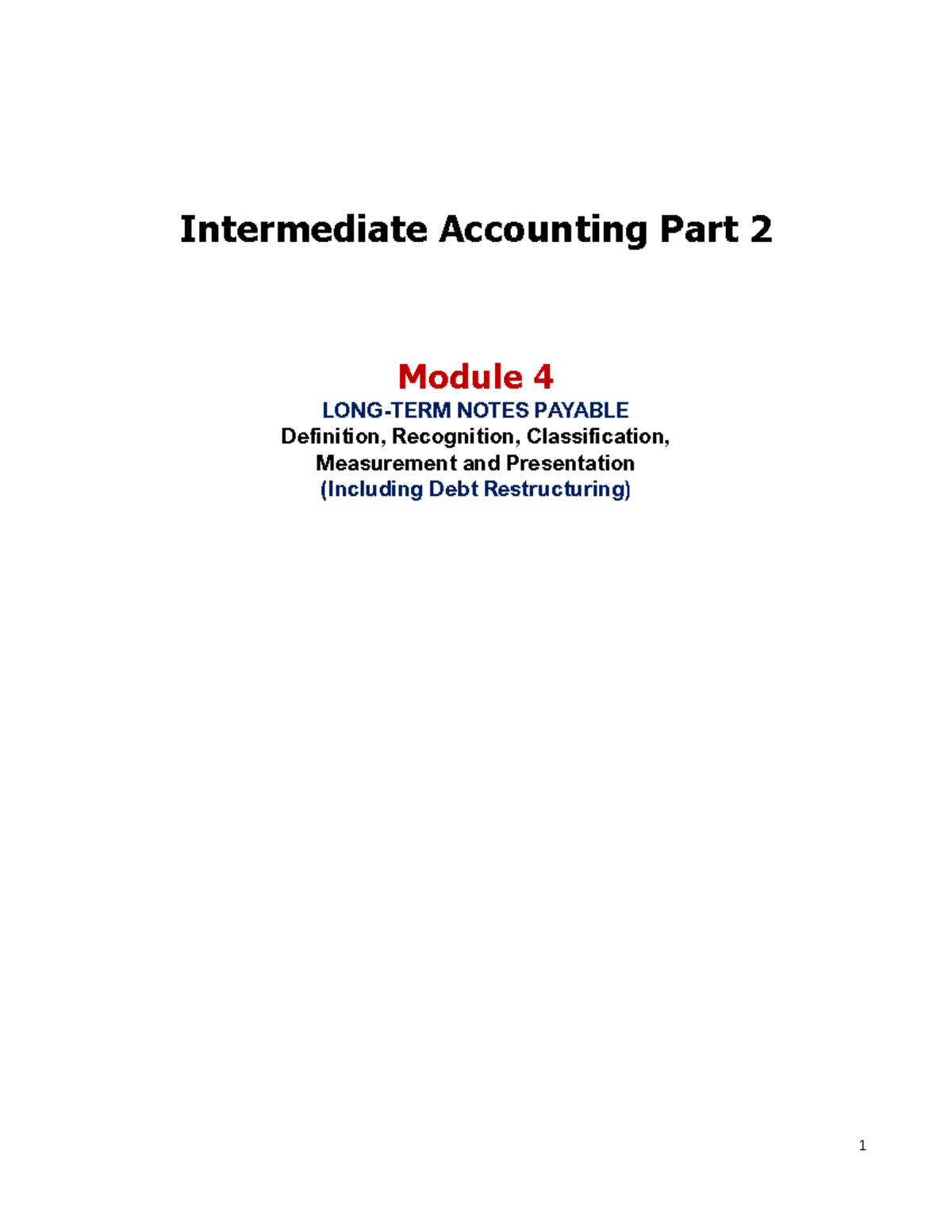 Intermediate Accounting Part 2

Module 4

LONG-TERM NOTES PAYABLE

Definition, Recognition, Classification, Measurement and Presentation

(Including Debt Restructuring)

1